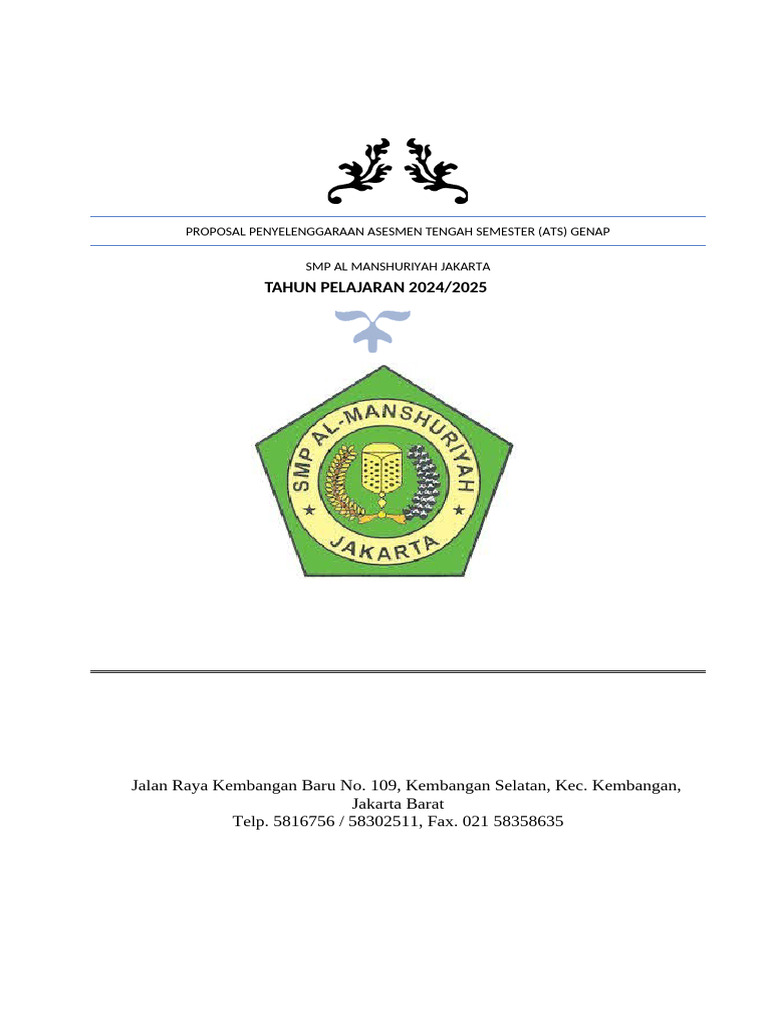 PROPOSAL PENYELENGGARAAN ASESMEN TENGAH SEMESTER (ATS) GENAP

SMP AL MANSHURIYAH JAKARTA
TAHUN PELAJARAN 2024/2025

SMP AL-MANSHURIYAH
JAKARTA

Jalan Raya Kembangan Baru No. 109, Kembangan Selatan, Kec. Kembangan, Jakarta Barat
Telp. 5816756 / 58302511, Fax. 021 58358635